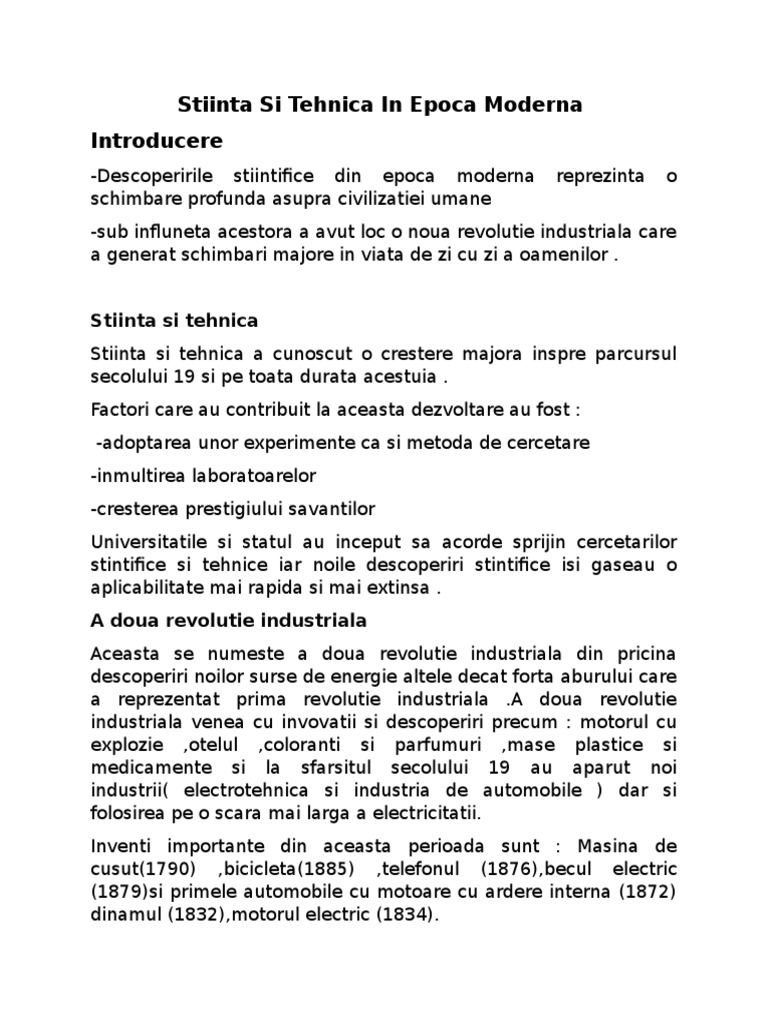 Stiinta Si Tehnica In Epoca Moderna

Introducere

-Descoperirile stiintifice din epoca moderna reprezinta o schimbare profunda asupra civilizatiei umane

-sub influneta acestora a avut loc o noua revolutie industriala care a generat schimbari majore in viata de zi cu zi a oamenilor .

Stiinta si tehnica

Stiinta si tehnica a cunoscut o crestere majora inspre parcursul secolului 19 si pe toata durata acestuia .

Factori care au contribuit la aceasta dezvoltare au fost :

-adoptarea unor experimente ca si metoda de cercetare

-inmultirea laboratoarelor

-cresterea prestigiului savantilor

Universitatile si statul au inceput sa acorde sprijin cercetarilor stintifice si tehnice iar noile descoperiri stintifice isi gaseau o aplicabilitate mai rapida si mai extinsa .

A doua revolutie industriala

Aceasta se numeste a doua revolutie industriala din pricina descoperiri noilor surse de energie altele decat forta aburului care a reprezentat prima revolutie industriala .A doua revolutie industriala venea cu invovatii si descoperiri precum : motorul cu explozie ,otelul ,coloranti si parfumuri ,mase plastice si medicamente si la sfarsitul secolului 19 au aparut noi industrii( electrotehnica si industria de automobile ) dar si folosirea pe o scara mai larga a electricitatii.

Inventi importante din aceasta perioada sunt : Masina de cusut(1790) ,bicicleta(1885) ,telefonul (1876),becul electric (1879)si primele automobile cu motoare cu ardere interna (1872) dinamul (1832),motorul electric (1834).